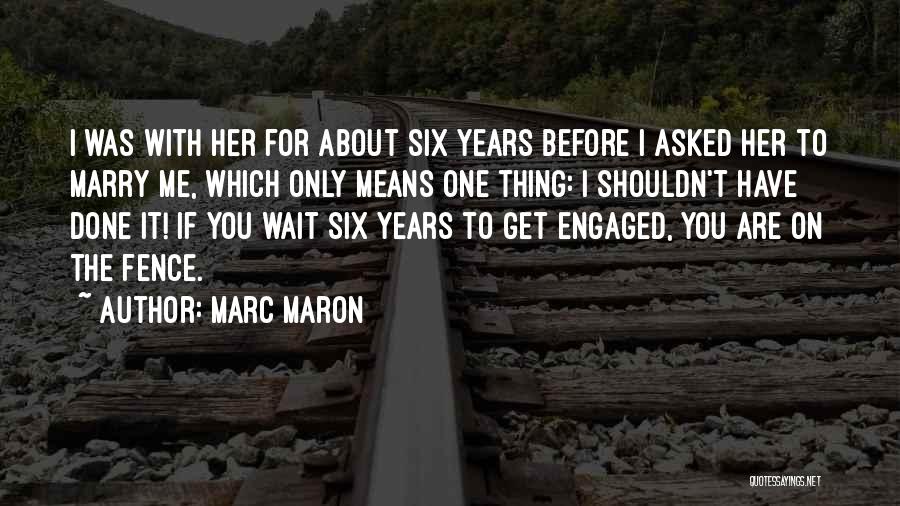 I WAS WITH HER FOR ABOUT SIX YEARS BEFORE I ASKED HER TO MARRY ME, WHICH ONLY MEANS ONE THING: I SHOULDN'T HAVE DONE IT! IF YOU WAIT SIX YEARS TO GET ENGAGED, YOU ARE ON THE FENCE.

~ AUTHOR: MARC MARON

QUOTESSAYINGS.NET